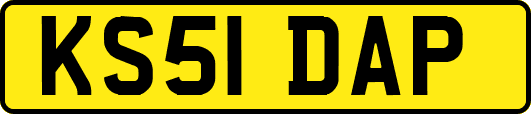 KS51 DAP